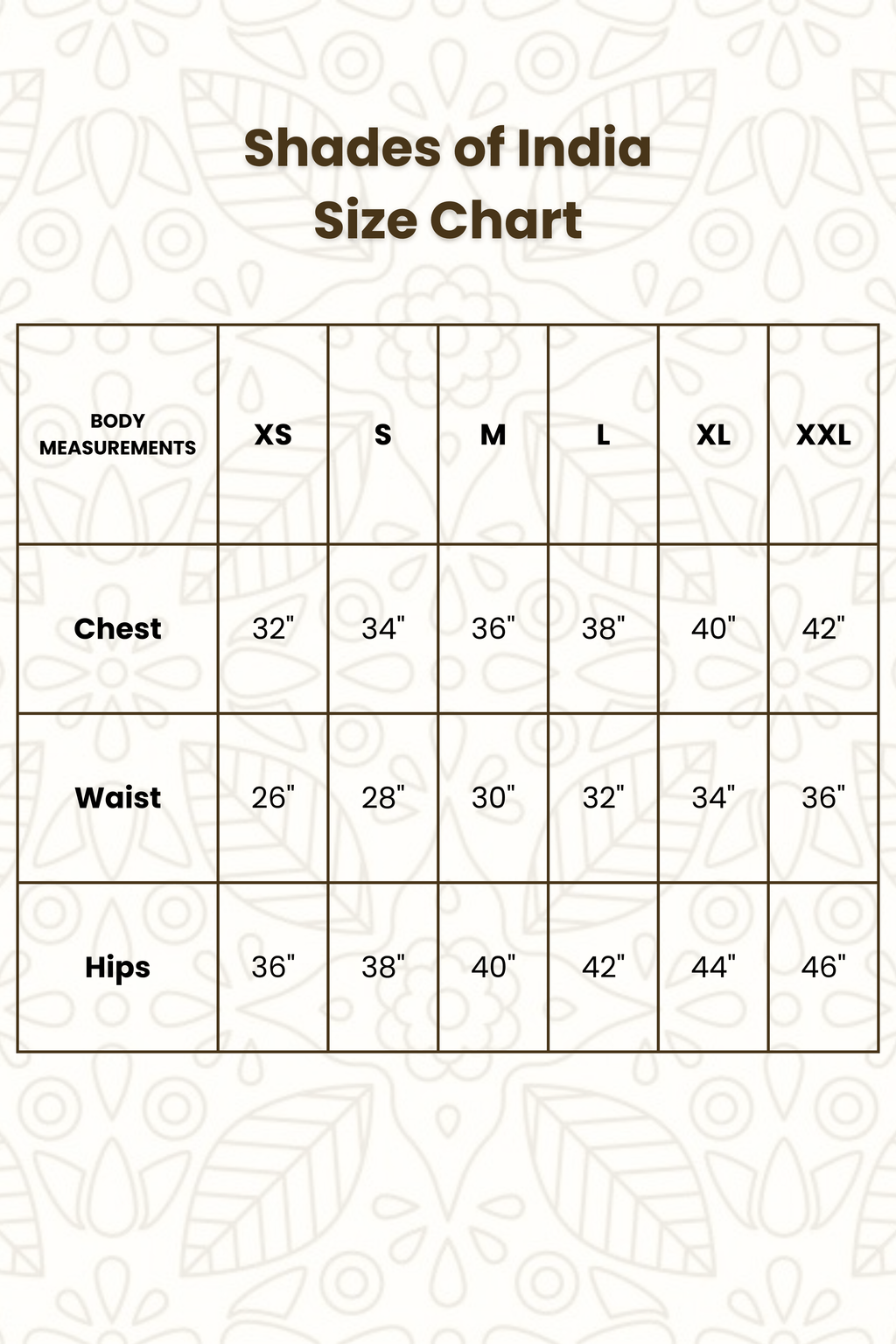 Shades of India
Size Chart

| BODY MEASUREMENTS | XS | S | M | L | XL | XXL |
|---|---|---|---|---|---|---|
| Chest | 32" | 34" | 36" | 38" | 40" | 42" |
| Waist | 26" | 28" | 30" | 32" | 34" | 36" |
| Hips | 36" | 38" | 40" | 42" | 44" | 46" |